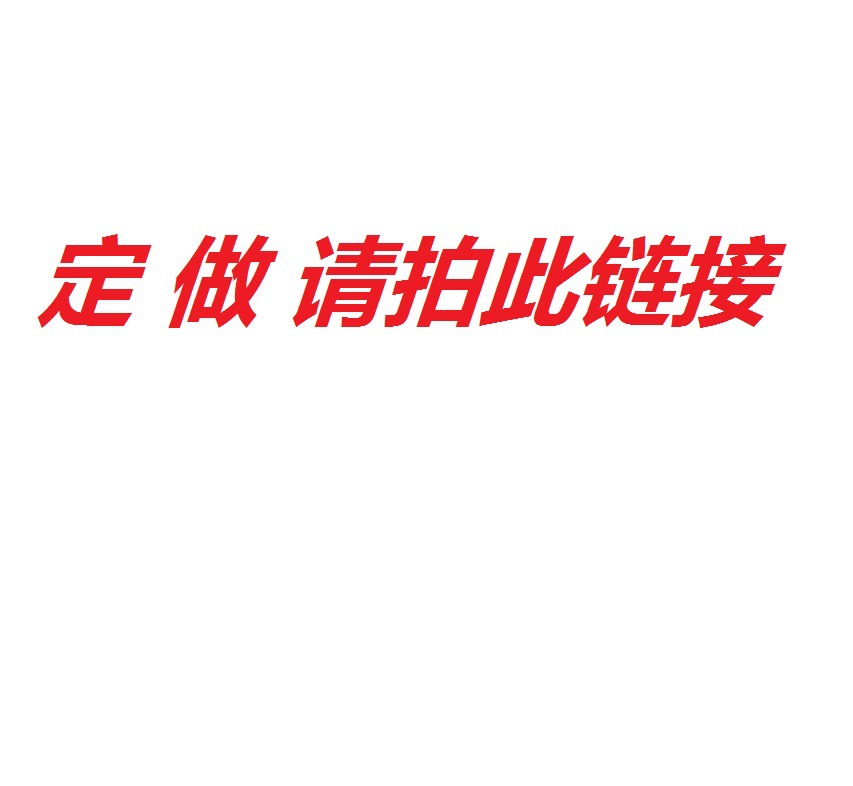 定 做 请拍此链接